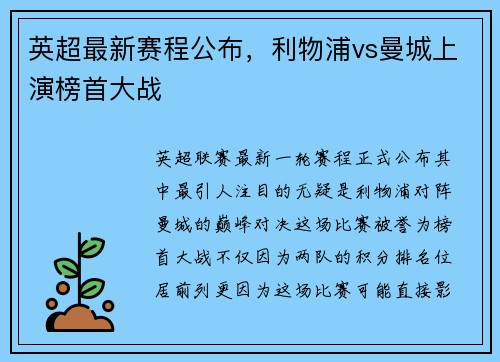 英超最新赛程公布，利物浦vs曼城上演榜首大战

英超联赛最新一轮赛程正式公布其中最引人注目的无疑是利物浦对阵曼城的巅峰对决这场比赛被誉为榜首大战不仅因为两队的积分排名位居前列更因为这场比赛可能直接影